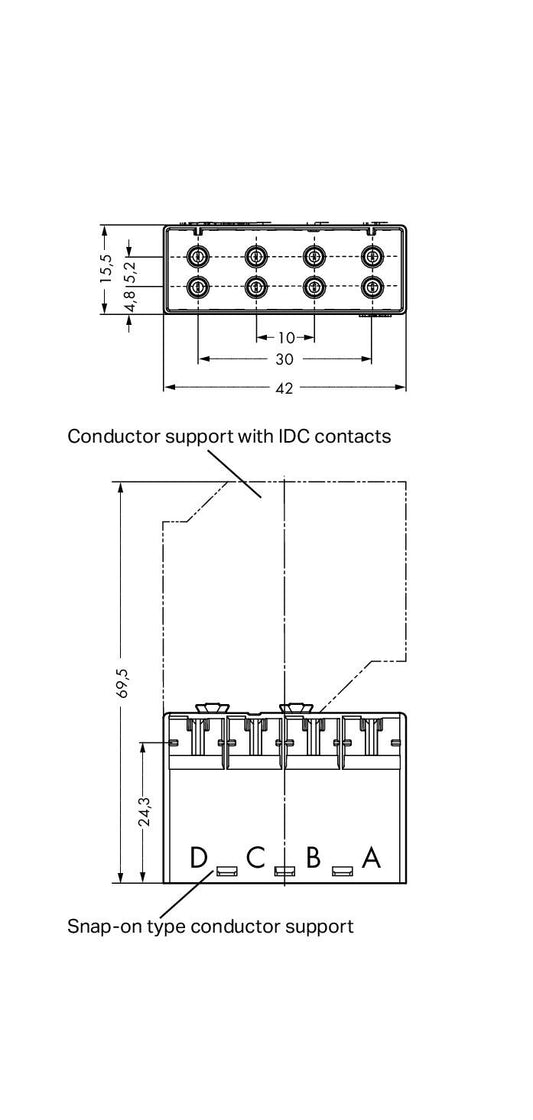 15,5
5,2
4,8
10
30
42

Conductor support with IDC contacts

69,5
24,3
D C B A

Snap-on type conductor support